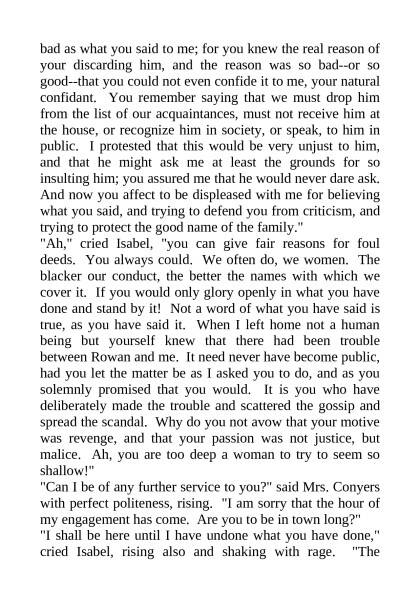 bad as what you said to me; for you knew the real reason of your discarding him, and the reason was so bad--or so good--that you could not even confide it to me, your natural confidant. You remember saying that we must drop him from the list of our acquaintances, must not receive him at the house, or recognize him in society, or speak, to him in public. I protested that this would be very unjust to him, and that he might ask me at least the grounds for so insulting him; you assured me that he would never dare ask. And now you affect to be displeased with me for believing what you said, and trying to defend you from criticism, and trying to protect the good name of the family."
"Ah," cried Isabel, "you can give fair reasons for foul deeds. You always could. We often do, we women. The blacker our conduct, the better the names with which we cover it. If you would only glory openly in what you have done and stand by it! Not a word of what you have said is true, as you have said it. When I left home not a human being but yourself knew that there had been trouble between Rowan and me. It need never have become public, had you let the matter be as I asked you to do, and as you solemnly promised that you would. It is you who have deliberately made the trouble and scattered the gossip and spread the scandal. Why do you not avow that your motive was revenge, and that your passion was not justice, but malice. Ah, you are too deep a woman to try to seem so shallow!"
"Can I be of any further service to you?" said Mrs. Conyers with perfect politeness, rising. "I am sorry that the hour of my engagement has come. Are you to be in town long?"
"I shall be here until I have undone what you have done," cried Isabel, rising also and shaking with rage. "The